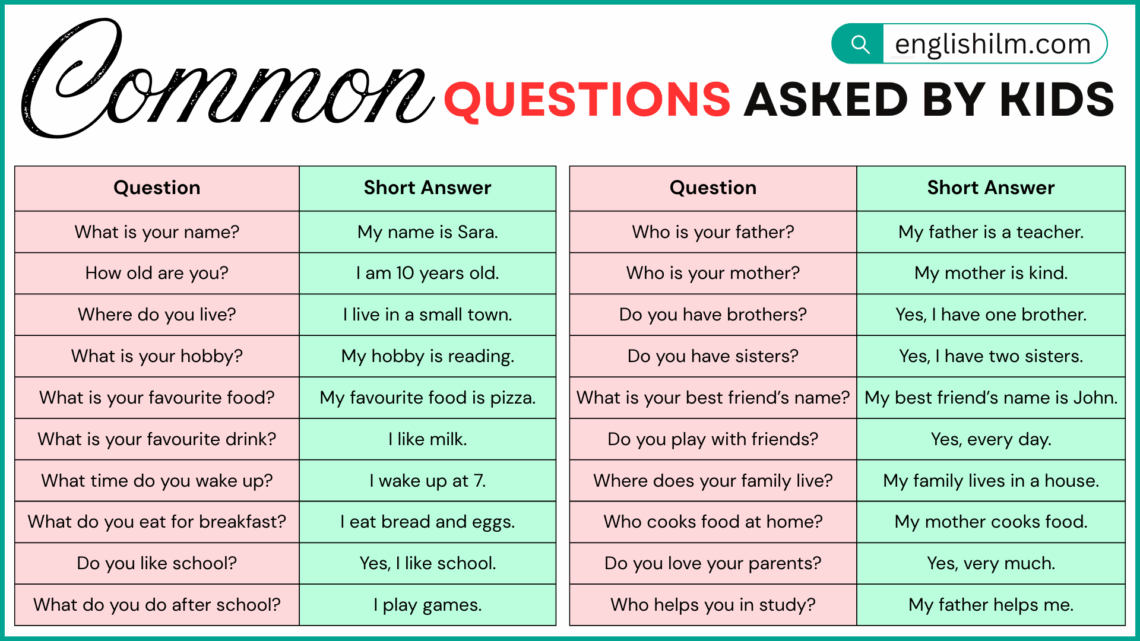 englishilm.com

Common QUESTIONS ASKED BY KIDS

| Question | Short Answer |
|---|---|
| What is your name? | My name is Sara. |
| How old are you? | I am 10 years old. |
| Where do you live? | I live in a small town. |
| What is your hobby? | My hobby is reading. |
| What is your favourite food? | My favourite food is pizza. |
| What is your favourite drink? | I like milk. |
| What time do you wake up? | I wake up at 7. |
| What do you eat for breakfast? | I eat bread and eggs. |
| Do you like school? | Yes, I like school. |
| What do you do after school? | I play games. |

| Question | Short Answer |
|---|---|
| Who is your father? | My father is a teacher. |
| Who is your mother? | My mother is kind. |
| Do you have brothers? | Yes, I have one brother. |
| Do you have sisters? | Yes, I have two sisters. |
| What is your best friend's name? | My best friend's name is John. |
| Do you play with friends? | Yes, every day. |
| Where does your family live? | My family lives in a house. |
| Who cooks food at home? | My mother cooks food. |
| Do you love your parents? | Yes, very much. |
| Who helps you in study? | My father helps me. |